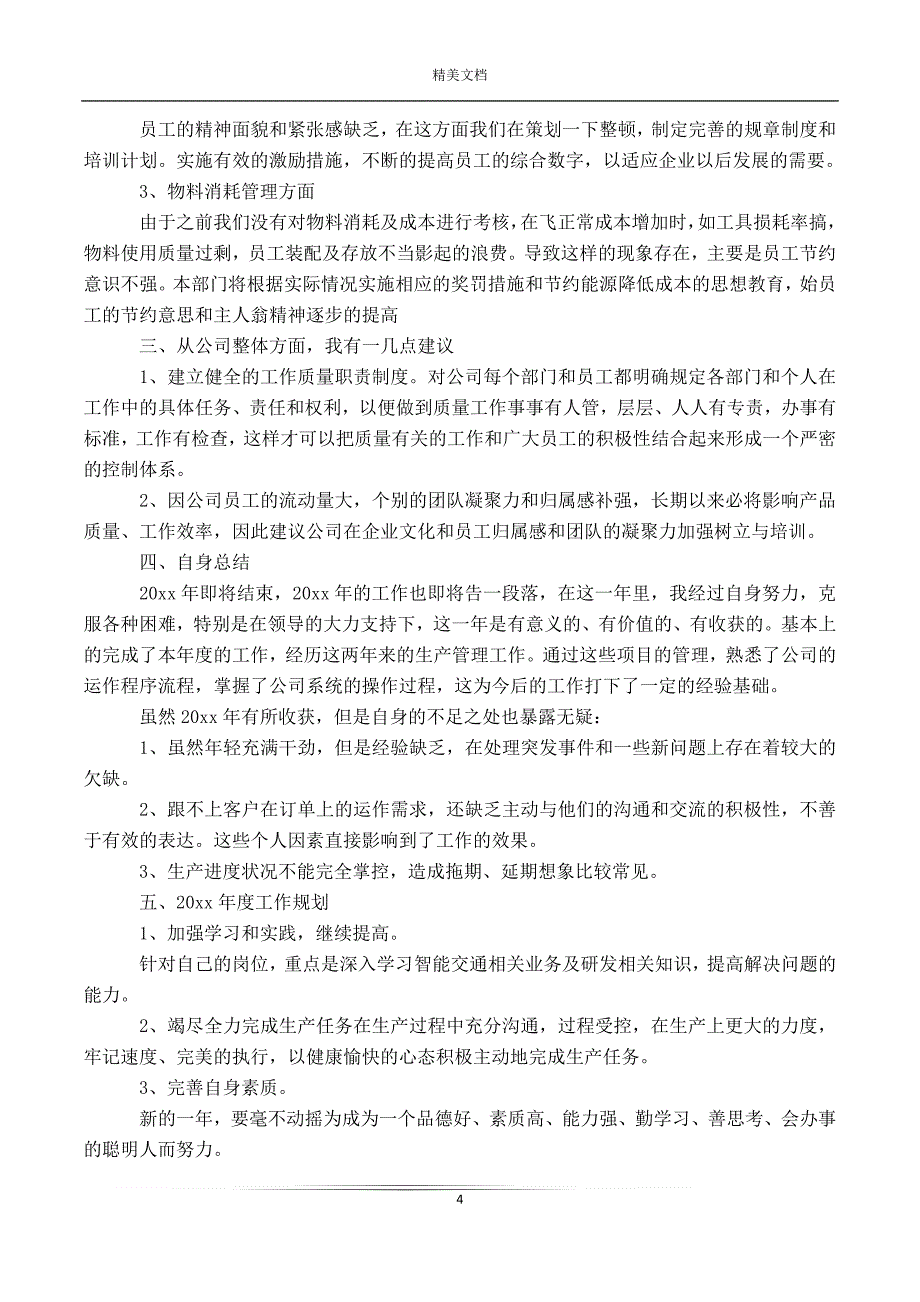 精美文档

员工的精神面貌和紧张感缺乏，在这方面我们在策划一下整顿，制定完善的规章制度和培训计划。实施有效的激励措施，不断的提高员工的综合数字，以适应企业以后发展的需要。

3、物料消耗管理方面

由于之前我们没有对物料消耗及成本进行考核，在飞正常成本增加时，如工具损耗率搞，物料使用质量过剩，员工装配及存放不当影起的浪费。导致这样的现象存在，主要是员工节约意识不强。本部门将根据实际情况实施相应的奖罚措施和节约能源降低成本的思想教育，始员工的节约意思和主人翁精神逐步的提高

三、从公司整体方面，我有一几点建议

1、建立健全的工作质量职责制度。对公司每个部门和员工都明确规定各部门和个人在工作中的具体任务、责任和权利，以便做到质量工作事事有人管，层层、人人有专责，办事有标准，工作有检查，这样才可以把质量有关的工作和广大员工的积极性结合起来形成一个严密的控制体系。

2、因公司员工的流动量大，个别的团队凝聚力和归属感补强，长期以来必将影响产品质量、工作效率，因此建议公司在企业文化和员工归属感和团队的凝聚力加强树立与培训。

四、自身总结

20xx 年即将结束，20xx 年的工作也即将告一段落，在这一年里，我经过自身努力，克服各种困难，特别是在领导的大力支持下，这一年是有意义的、有价值的、有收获的。基本上的完成了本年度的工作，经历这两年来的生产管理工作。通过这些项目的管理，熟悉了公司的运作程序流程，掌握了公司系统的操作过程，这为今后的工作打下了一定的经验基础。

虽然 20xx 年有所收获，但是自身的不足之处也暴露无疑：

1、虽然年轻充满干劲，但是经验缺乏，在处理突发事件和一些新问题上存在着较大的欠缺。

2、跟不上客户在订单上的运作需求，还缺乏主动与他们的沟通和交流的积极性，不善于有效的表达。这些个人因素直接影响到了工作的效果。

3、生产进度状况不能完全掌控，造成拖期、延期想象比较常见。

五、20xx 年度工作规划

1、加强学习和实践，继续提高。

针对自己的岗位，重点是深入学习智能交通相关业务及研发相关知识，提高解决问题的能力。

2、竭尽全力完成生产任务在生产过程中充分沟通，过程受控，在生产上更大的力度，牢记速度、完美的执行，以健康愉快的心态积极主动地完成生产任务。

3、完善自身素质。

新的一年，要毫不动摇为成为一个品德好、素质高、能力强、勤学习、善思考、会办事的聪明人而努力。

4